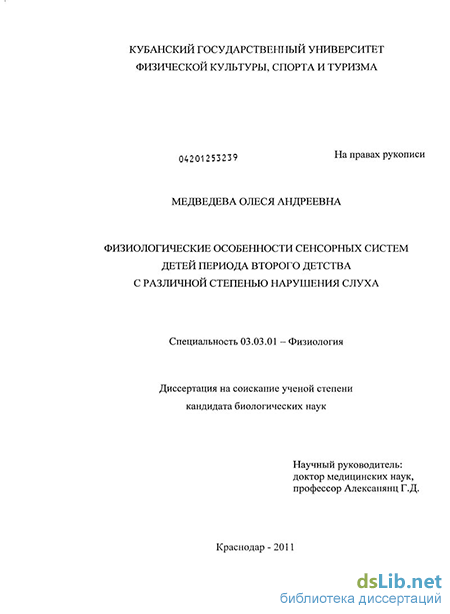 КУБАНСКИЙ ГОСУДАРСТВЕННЫЙ УНИВЕРСИТЕТ
ФИЗИЧЕСКОЙ КУЛЬТУРЫ, СПОРТА И ТУРИЗМА

04201253239

На правах рукописи

МЕДВЕДЕВА ОЛЕСЯ АНДРЕЕВНА

ФИЗИОЛОГИЧЕСКИЕ ОСОБЕННОСТИ СЕНСОРНЫХ СИСТЕМ
ДЕТЕЙ ПЕРИОДА ВТОРОГО ДЕТСТВА
С РАЗЛИЧНОЙ СТЕПЕНЬЮ НАРУШЕНИЯ СЛУХА

Специальность 03.03.01 – Физиология

Диссертация на соискание ученой степени
кандидата биологических наук

Научный руководитель:
доктор медицинских наук,
профессор Алексанянц Г.Д.

Краснодар - 2011

dsLib.net
библиотека диссертаций